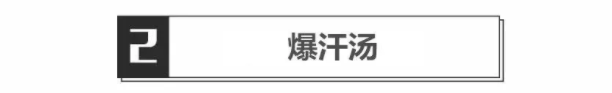 2

爆汗汤